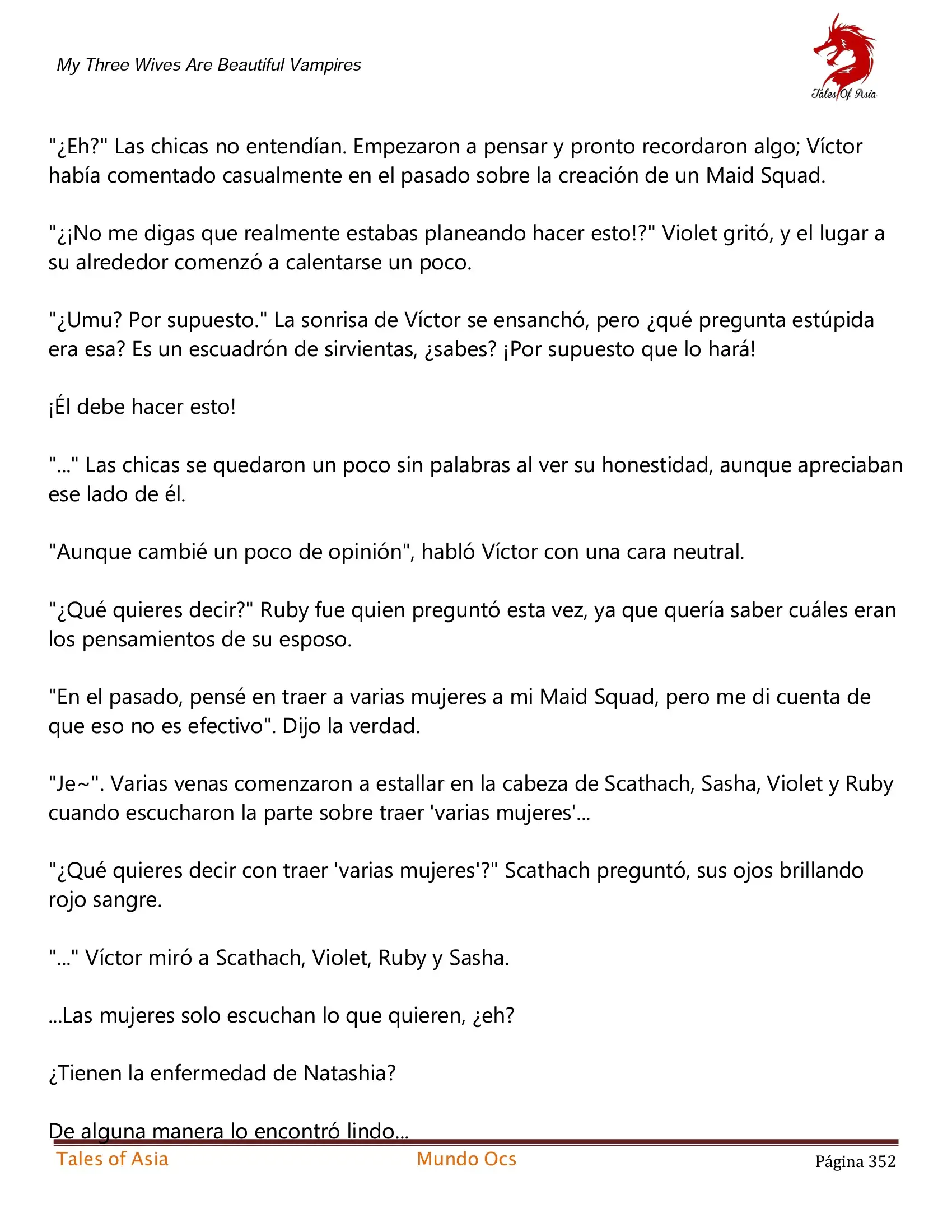 My Three Wives Are Beautiful Vampires

Tales Of Asia

"¿Eh?" Las chicas no entendían. Empezaron a pensar y pronto recordaron algo; Víctor había comentado casualmente en el pasado sobre la creación de un Maid Squad.

"¿¡No me digas que realmente estabas planeando hacer esto!?" Violet gritó, y el lugar a su alrededor comenzó a calentarse un poco.

"¿Umu? Por supuesto." La sonrisa de Víctor se ensanchó, pero ¿qué pregunta estúpida era esa? Es un escuadrón de sirvientas, ¿sabes? ¡Por supuesto que lo hará!

¡Él debe hacer esto!

"..." Las chicas se quedaron un poco sin palabras al ver su honestidad, aunque apreciaban ese lado de él.

"Aunque cambié un poco de opinión", habló Víctor con una cara neutral.

"¿Qué quieres decir?" Ruby fue quien preguntó esta vez, ya que quería saber cuáles eran los pensamientos de su esposo.

"En el pasado, pensé en traer a varias mujeres a mi Maid Squad, pero me di cuenta de que eso no es efectivo". Dijo la verdad.

"Je~". Varias venas comenzaron a estallar en la cabeza de Scathach, Sasha, Violet y Ruby cuando escucharon la parte sobre traer 'varias mujeres'...

"¿Qué quieres decir con traer 'varias mujeres'?" Scathach preguntó, sus ojos brillando rojo sangre.

"..." Víctor miró a Scathach, Violet, Ruby y Sasha.

...Las mujeres solo escuchan lo que quieren, ¿eh?

¿Tienen la enfermedad de Natashia?

De alguna manera lo encontró lindo...

Tales of Asia Mundo Ocs Página 352